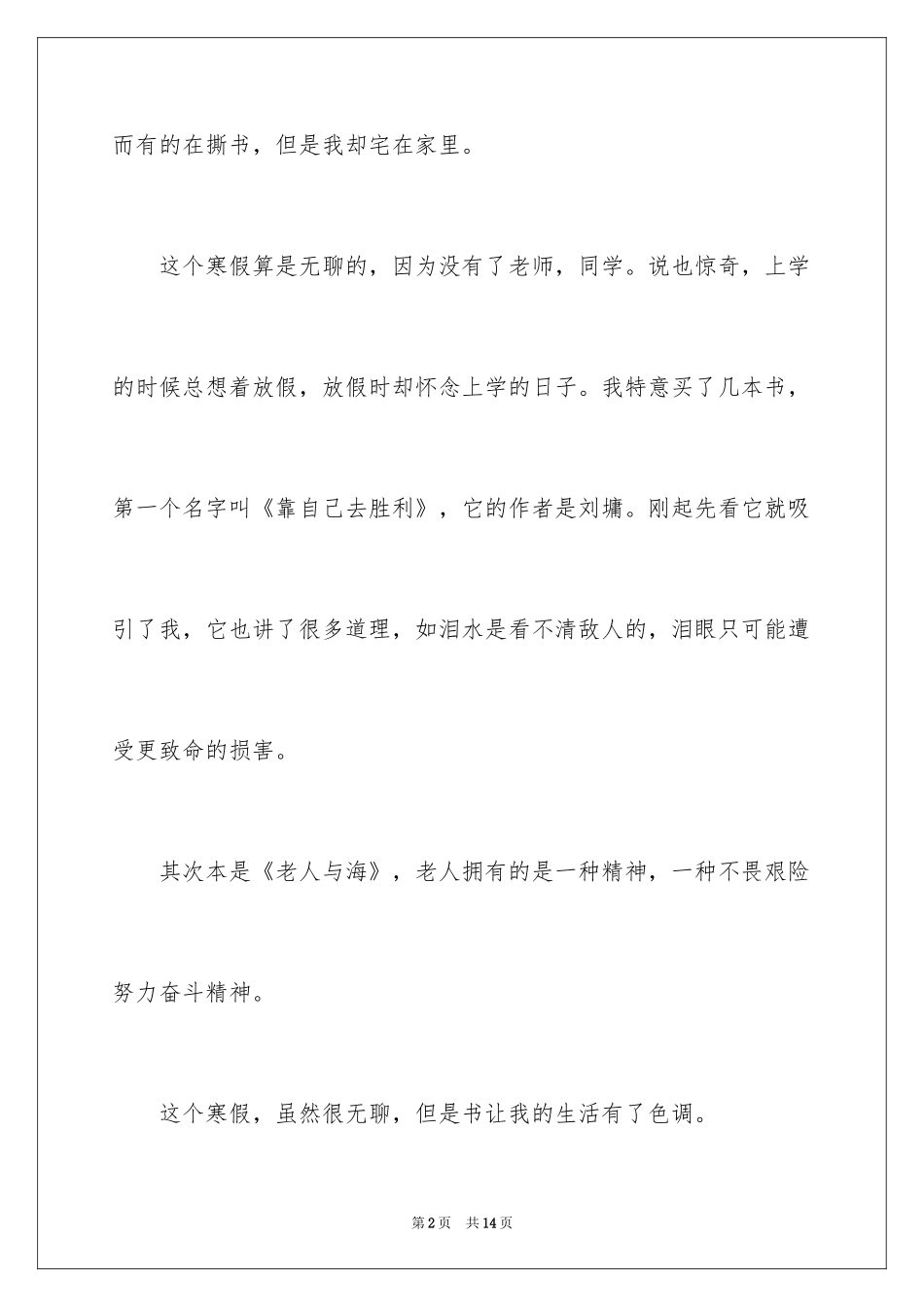 而有的在撕书，但是我却宅在家里。

这个寒假算是无聊的，因为没有了老师，同学。说也惊奇，上学的时候总想着放假，放假时却怀念上学的日子。我特意买了几本书，第一个名字叫《靠自己去胜利》，它的作者是刘墉。刚起先看它就吸引了我，它也讲了很多道理，如泪水是看不清敌人的，泪眼只可能遭受更致命的损害。

其次本是《老人与海》，老人拥有的是一种精神，一种不畏艰险努力奋斗精神。

这个寒假，虽然很无聊，但是书让我的生活有了色调。

第2页 共14页